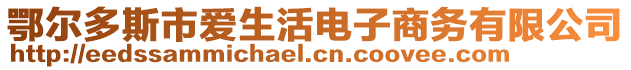 鄂尔多斯市爱生活电子商务有限公司
http://eedssammichael.cn.coovee.com